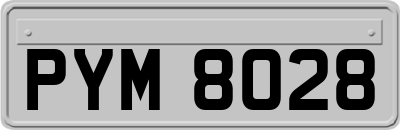 PYM 8028